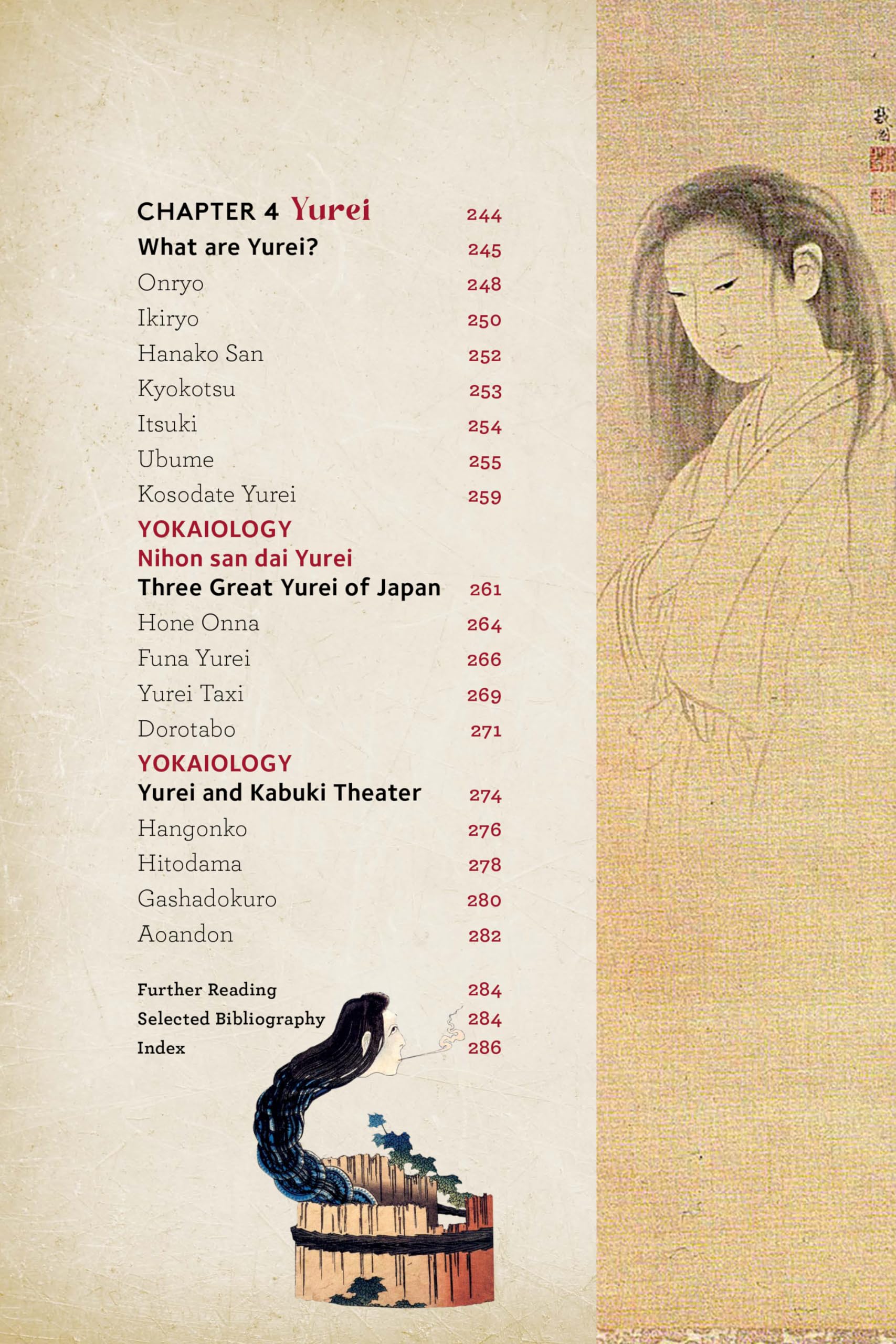 CHAPTER 4 Yurei 244

What are Yurei? 245

Onryo 248

Ikiryo 250

Hanako San 252

Kyokotsu 253

Itsuki 254

Ubume 255

Kosodate Yurei 259

YOKAIOLOGY
Nihon san dai Yurei
Three Great Yurei of Japan 261

Hone Onna 264

Funa Yurei 266

Yurei Taxi 269

Dorotabo 271

YOKAIOLOGY
Yurei and Kabuki Theater 274

Hangonko 276

Hitodama 278

Gashadokuro 280

Aoandon 282

Further Reading 284
Selected Bibliography 284
Index 286